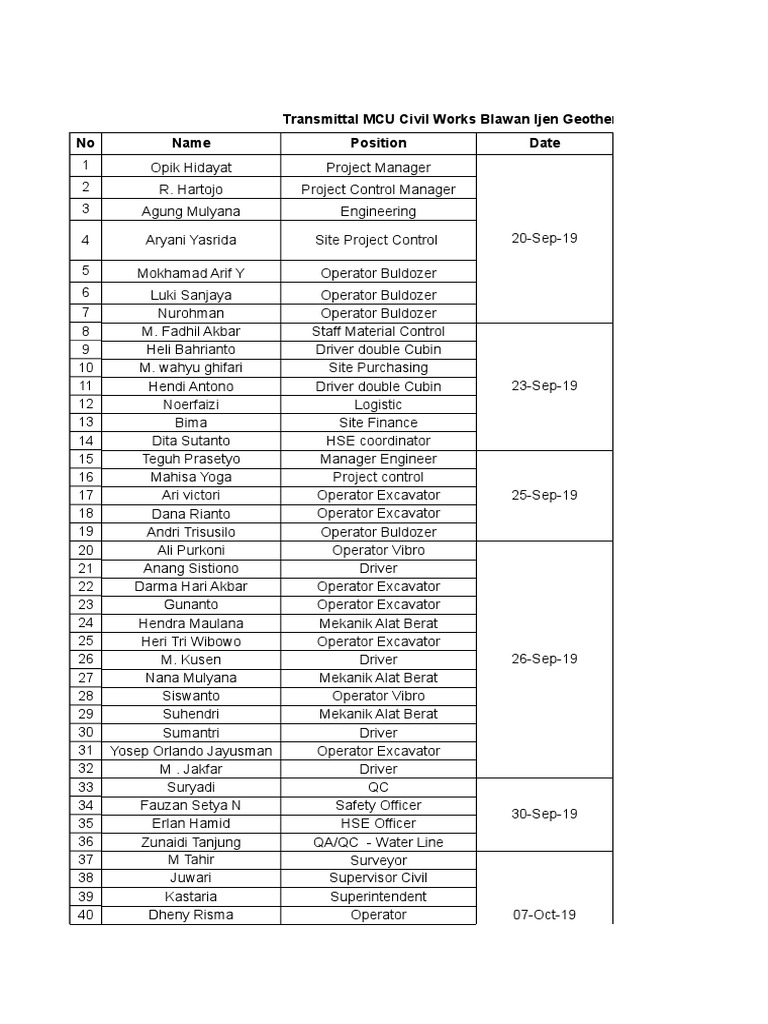 Transmittal MCU Civil Works Blawan Ijen Geother

| No | Name | Position | Date |
|---|---|---|---|
| 1 | Opik Hidayat | Project Manager | 20-Sep-19 |
| 2 | R. Hartojo | Project Control Manager | |
| 3 | Agung Mulyana | Engineering | |
| 4 | Aryani Yasrida | Site Project Control | |
| 5 | Mokhamad Arif Y | Operator Buldozer | |
| 6 | Luki Sanjaya | Operator Buldozer | |
| 7 | Nurohman | Operator Buldozer | |
| 8 | M. Fadhil Akbar | Staff Material Control | 23-Sep-19 |
| 9 | Heli Bahrianto | Driver double Cubin | |
| 10 | M. wahyu ghifari | Site Purchasing | |
| 11 | Hendi Antono | Driver double Cubin | |
| 12 | Noerfaizi | Logistic | |
| 13 | Bima | Site Finance | |
| 14 | Dita Sutanto | HSE coordinator | |
| 15 | Teguh Prasetyo | Manager Engineer | 25-Sep-19 |
| 16 | Mahisa Yoga | Project control | |
| 17 | Ari victori | Operator Excavator | |
| 18 | Dana Rianto | Operator Excavator | |
| 19 | Andri Trisusilo | Operator Buldozer | |
| 20 | Ali Purkoni | Operator Vibro | 26-Sep-19 |
| 21 | Anang Sistiono | Driver | |
| 22 | Darma Hari Akbar | Operator Excavator | |
| 23 | Gunanto | Operator Excavator | |
| 24 | Hendra Maulana | Mekanik Alat Berat | |
| 25 | Heri Tri Wibowo | Operator Excavator | |
| 26 | M. Kusen | Driver | |
| 27 | Nana Mulyana | Mekanik Alat Berat | |
| 28 | Siswanto | Operator Vibro | |
| 29 | Suhendri | Mekanik Alat Berat | |
| 30 | Sumantri | Driver | |
| 31 | Yosep Orlando Jayusman | Operator Excavator | |
| 32 | M . Jakfar | Driver | |
| 33 | Suryadi | QC | 30-Sep-19 |
| 34 | Fauzan Setya N | Safety Officer | |
| 35 | Erlan Hamid | HSE Officer | |
| 36 | Zunaidi Tanjung | QA/QC - Water Line | |
| 37 | M Tahir | Surveyor | 07-Oct-19 |
| 38 | Juwari | Supervisor Civil | |
| 39 | Kastaria | Superintendent | |
| 40 | Dheny Risma | Operator | |